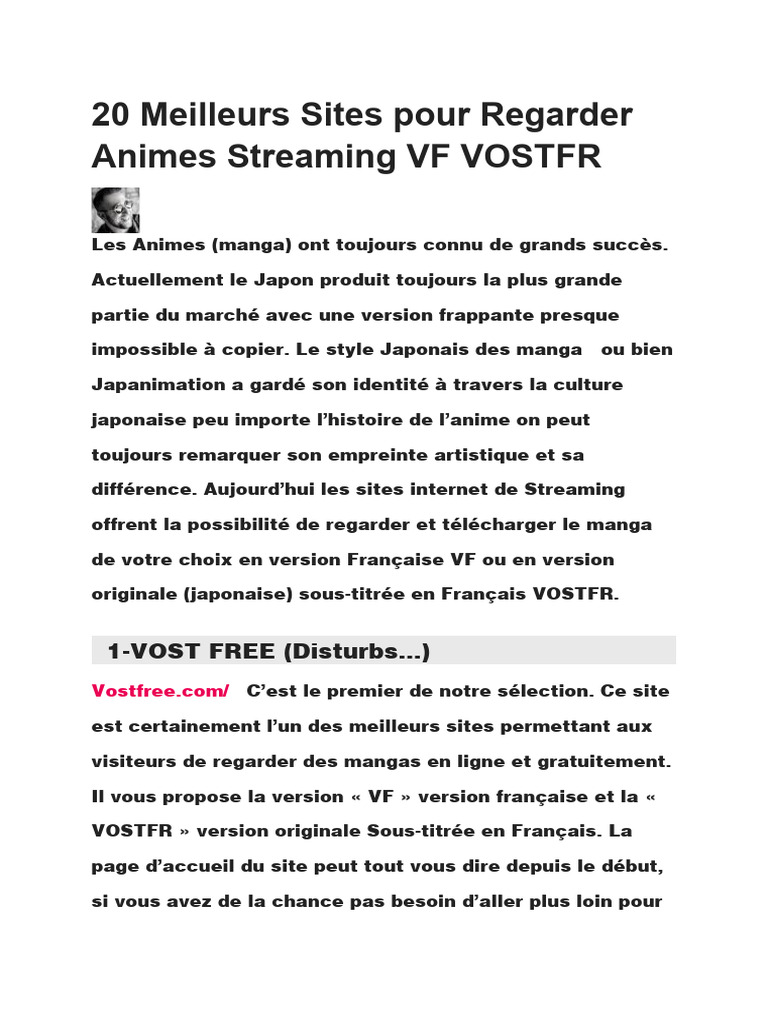 20 Meilleurs Sites pour Regarder Animes Streaming VF VOSTFR

Les Animes (manga) ont toujours connu de grands succès. Actuellement le Japon produit toujours la plus grande partie du marché avec une version frappante presque impossible à copier. Le style Japonais des manga ou bien Japanimation a gardé son identité à travers la culture japonaise peu importe l'histoire de l'anime on peut toujours remarquer son empreinte artistique et sa différence. Aujourd'hui les sites internet de Streaming offrent la possibilité de regarder et télécharger le manga de votre choix en version Française VF ou en version originale (japonaise) sous-titrée en Français VOSTFR.

1-VOST FREE (Disturbs...)

Vostfree.com/ C'est le premier de notre sélection. Ce site est certainement l'un des meilleurs sites permettant aux visiteurs de regarder des mangas en ligne et gratuitement. Il vous propose la version « VF » version française et la « VOSTFR » version originale Sous-titrée en Français. La page d'accueil du site peut tout vous dire depuis le début, si vous avez de la chance pas besoin d'aller plus loin pour